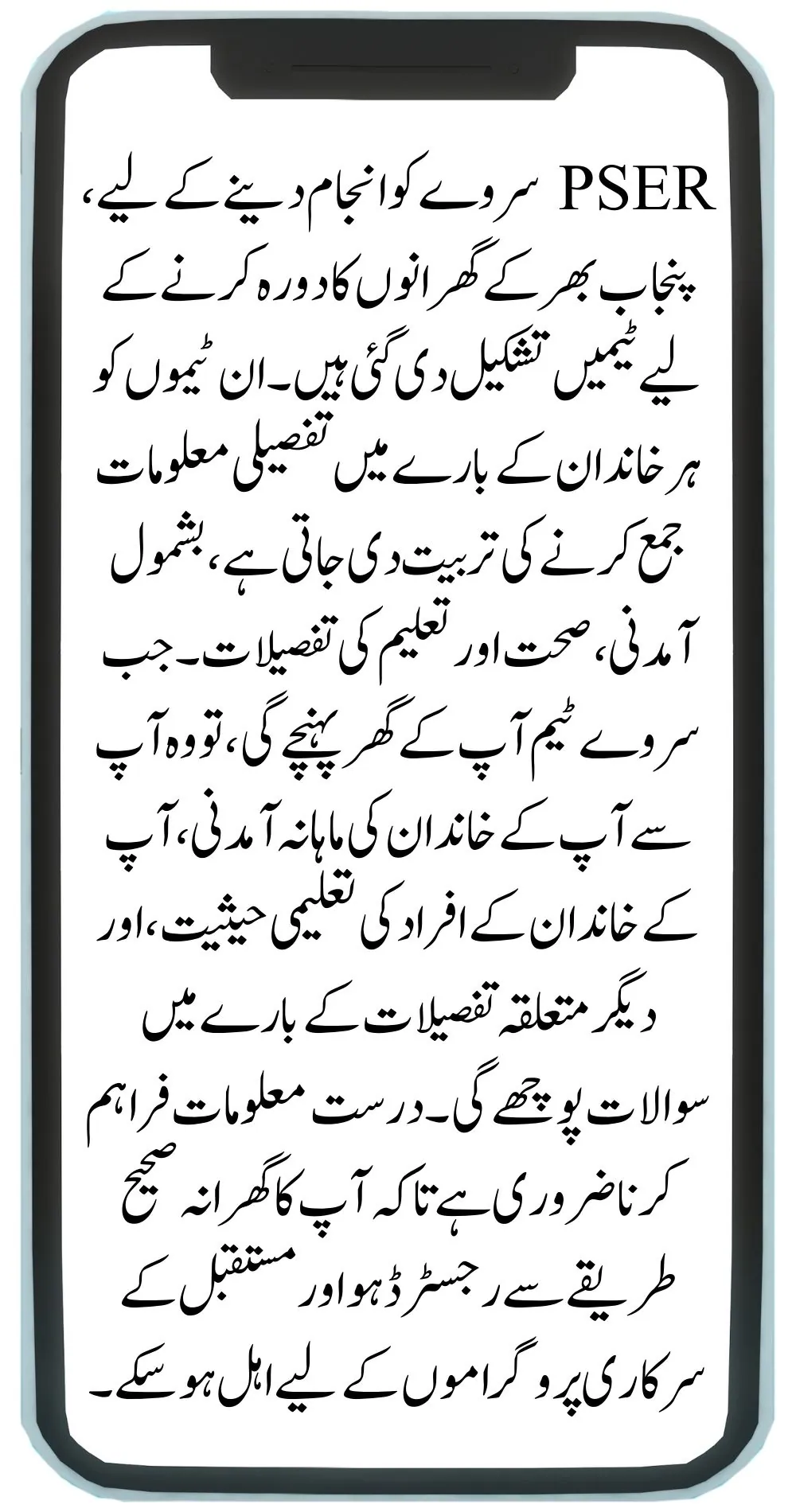 PSER سروے کو انجام دینے کے لیے، پنجاب بھر کے گھرانوں کا دورہ کرنے کے لیے ٹیمیں تشکیل دی گئی ہیں۔ ان ٹیموں کو ہر خاندان کے بارے میں تفصیلی معلومات جمع کرنے کی تربیت دی جاتی ہے، بشمول آمدنی، صحت اور تعلیم کی تفصیلات۔ جب سروے ٹیم آپ کے گھر پہنچے گی، تو وہ آپ سے آپ کے خاندان کی ماہانہ آمدنی، آپ کے خاندان کے افراد کی تعلیمی حیثیت، اور دیگر متعلقہ تفصیلات کے بارے میں سوالات پوچھے گی۔ درست معلومات فراہم کرنا ضروری ہے تاکہ آپ کا گھرانہ صحیح طریقے سے رجسٹرڈ ہو اور مستقبل کے سرکاری پروگراموں کے لیے اہل ہو سکے۔